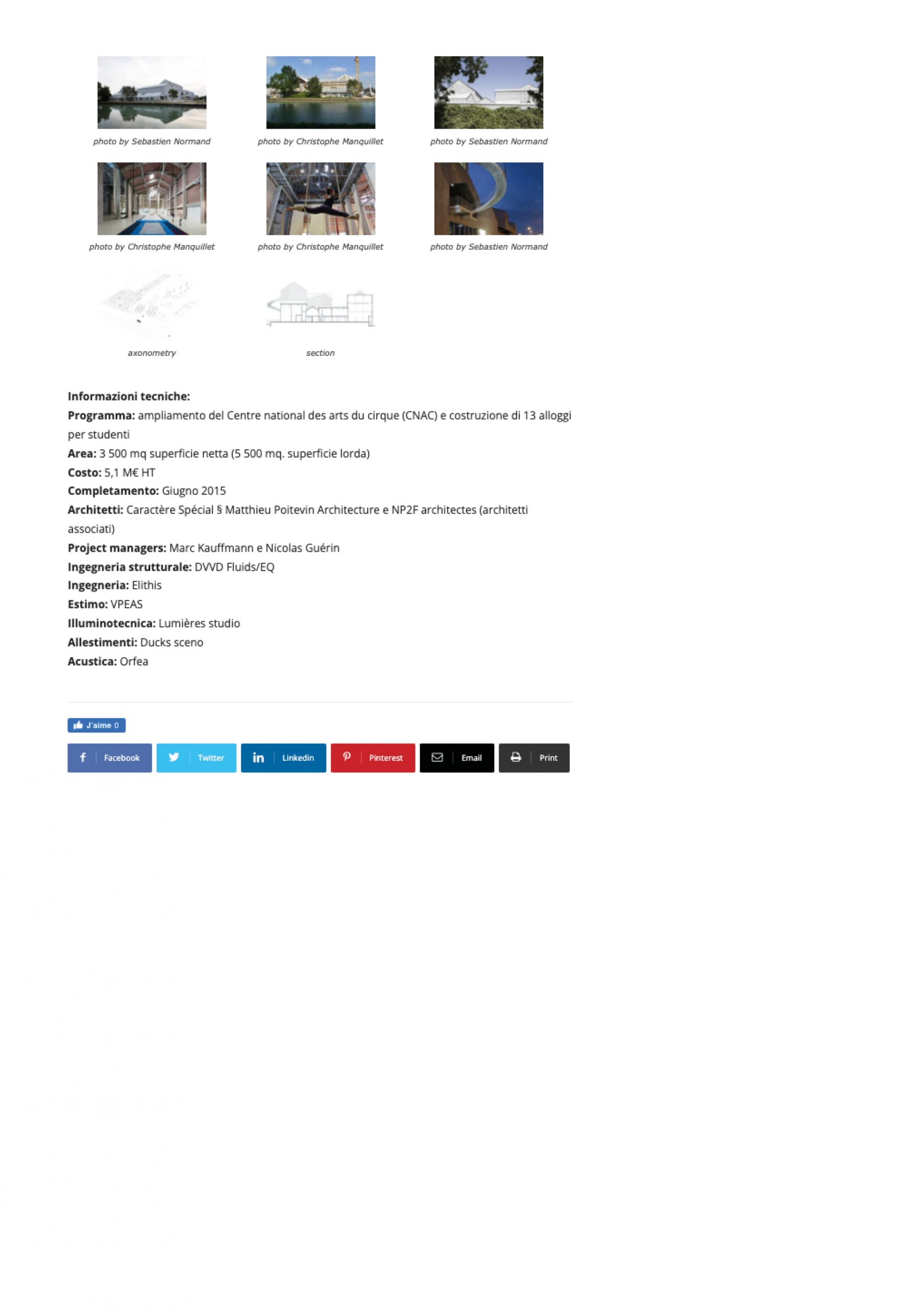 photo by Sebastien Normand

photo by Christophe Manquillet

photo by Sebastien Normand

photo by Christophe Manquillet

photo by Christophe Manquillet

photo by Sebastien Normand

axonometry

section

Informazioni tecniche:
Programma: ampliamento del Centre national des arts du cirque (CNAC) e costruzione di 13 alloggi per studenti
Area: 3 500 mq superficie netta (5 500 mq. superficie lorda)
Costo: 5,1 M€ HT
Completamento: Giugno 2015
Architetti: Caractère Spécial § Matthieu Poitevin Architecture e NP2F architectes (architetti associati)
Project managers: Marc Kauffmann e Nicolas Guérin
Ingegneria strutturale: DVVD Fluids/EQ
Ingegneria: Elithis
Estimo: VPEAS
Illuminotecnica: Lumières studio
Allestimenti: Ducks sceno
Acustica: Orfea

J'aime 0

Facebook Twitter Linkedin Pinterest Email Print